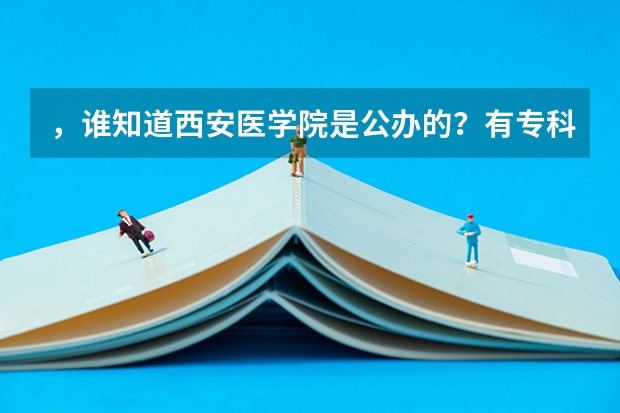 ，谁知道西安医学院是公办的？有专科